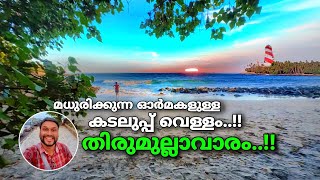 മധുരിക്കുന്ന ഓർമകളുള്ള
കടലുപ്പ് വെള്ളം..!!
തിരുമുല്ലാവാരം..!!